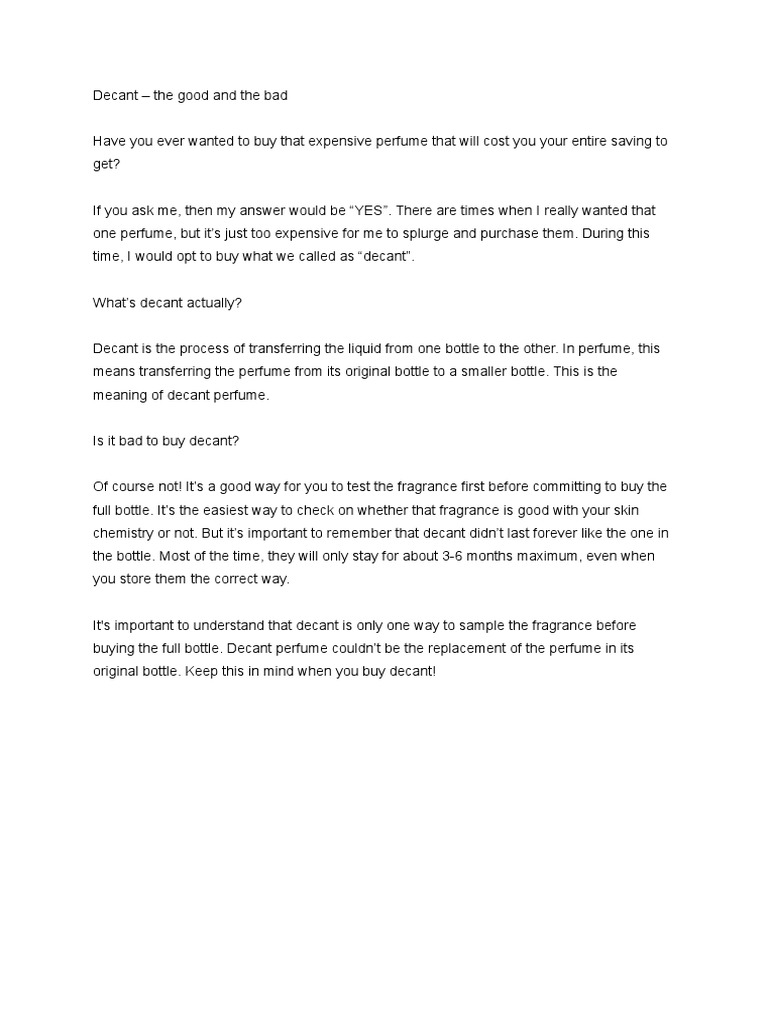 Decant – the good and the bad

Have you ever wanted to buy that expensive perfume that will cost you your entire saving to get?

If you ask me, then my answer would be “YES”. There are times when I really wanted that one perfume, but it’s just too expensive for me to splurge and purchase them. During this time, I would opt to buy what we called as “decant”.

What’s decant actually?

Decant is the process of transferring the liquid from one bottle to the other. In perfume, this means transferring the perfume from its original bottle to a smaller bottle. This is the meaning of decant perfume.

Is it bad to buy decant?

Of course not! It’s a good way for you to test the fragrance first before committing to buy the full bottle. It’s the easiest way to check on whether that fragrance is good with your skin chemistry or not. But it’s important to remember that decant didn’t last forever like the one in the bottle. Most of the time, they will only stay for about 3-6 months maximum, even when you store them the correct way.

It's important to understand that decant is only one way to sample the fragrance before buying the full bottle. Decant perfume couldn’t be the replacement of the perfume in its original bottle. Keep this in mind when you buy decant!